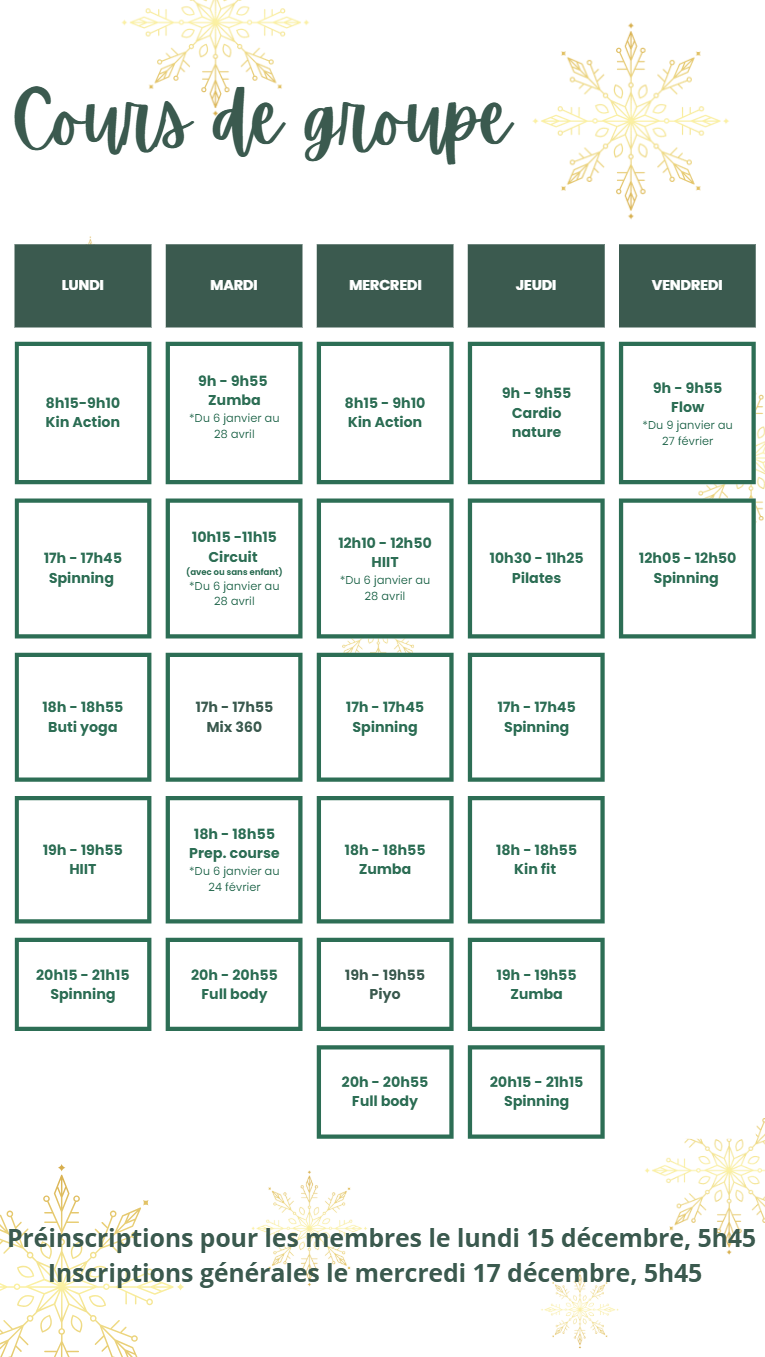 Cours de groupe

| LUNDI | MARDI | MERCREDI | JEUDI | VENDREDI |
|---|---|---|---|---|
| 8h15-9h10 Kin Action | 9h - 9h55 Zumba *Du 6 janvier au 28 avril | 8h15 - 9h10 Kin Action | 9h - 9h55 Cardio nature | 9h - 9h55 Flow *Du 9 janvier au 27 février |
| 17h - 17h45 Spinning | 10h15 -11h15 Circuit (avec ou sans enfant) *Du 6 janvier au 28 avril | 12h10 - 12h50 HIIT *Du 6 janvier au 28 avril | 10h30 - 11h25 Pilates | 12h05 - 12h50 Spinning |
| 18h - 18h55 Buti yoga | 17h - 17h55 Mix 360 | 17h - 17h45 Spinning | 17h - 17h45 Spinning | |
| 19h - 19h55 HIIT | 18h - 18h55 Prep. course *Du 6 janvier au 24 février | 18h - 18h55 Zumba | 18h - 18h55 Kin fit | |
| 20h15 - 21h15 Spinning | 20h - 20h55 Full body | 19h - 19h55 Piyo | 19h - 19h55 Zumba | |
| | | 20h - 20h55 Full body | 20h15 - 21h15 Spinning | |

Préinscriptions pour les membres le lundi 15 décembre, 5h45
Inscriptions générales le mercredi 17 décembre, 5h45